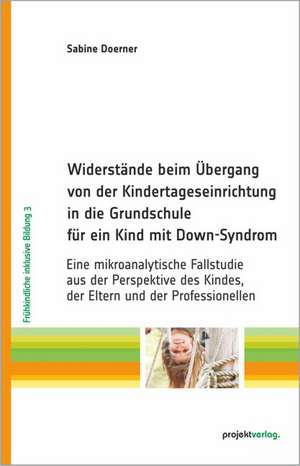 Sabine Doerner

Widerstände beim Übergang von der Kindertageseinrichtung in die Grundschule für ein Kind mit Down-Syndrom

Eine mikroanalytische Fallstudie aus der Perspektive des Kindes, der Eltern und der Professionellen

Frühkindliche inklusive Bildung 3

projektverlag.